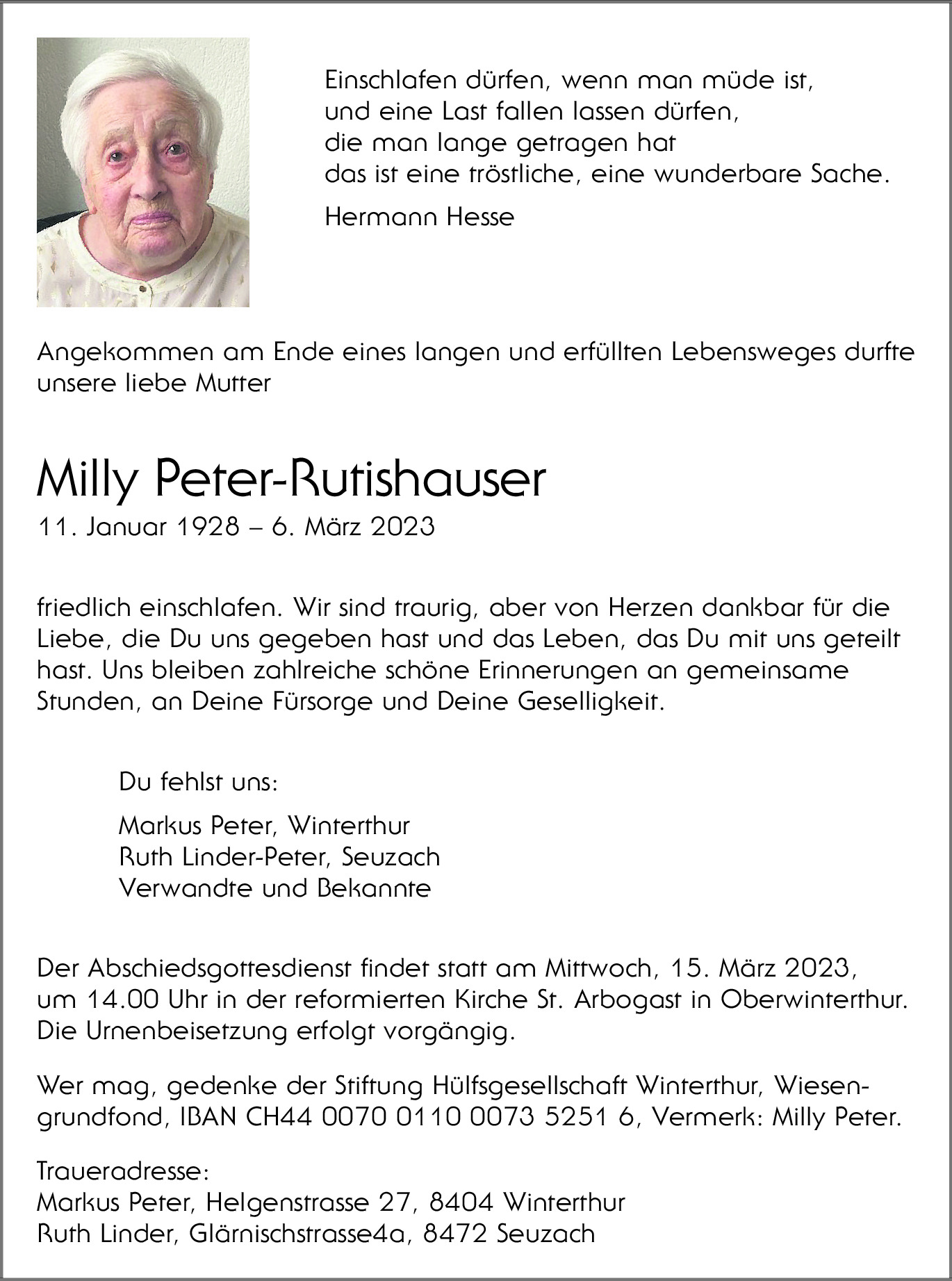 Einschlafen dürfen, wenn man müde ist,
und eine Last fallen lassen dürfen,
die man lange getragen hat
das ist eine tröstliche, eine wunderbare Sache.

Hermann Hesse

Angekommen am Ende eines langen und erfüllten Lebensweges durfte unsere liebe Mutter

Milly Peter-Rutishauser

11. Januar 1928 – 6. März 2023

friedlich einschlafen. Wir sind traurig, aber von Herzen dankbar für die Liebe, die Du uns gegeben hast und das Leben, das Du mit uns geteilt hast. Uns bleiben zahlreiche schöne Erinnerungen an gemeinsame Stunden, an Deine Fürsorge und Deine Geselligkeit.

Du fehlst uns:

Markus Peter, Winterthur
Ruth Linder-Peter, Seuzach
Verwandte und Bekannte

Der Abschiedsgottesdienst findet statt am Mittwoch, 15. März 2023, um 14.00 Uhr in der reformierten Kirche St. Arbogast in Oberwinterthur. Die Urnenbeisetzung erfolgt vorgängig.

Wer mag, gedenke der Stiftung Hülfsgesellschaft Winterthur, Wiesengrundfond, IBAN CH44 0070 0110 0073 5251 6, Vermerk: Milly Peter.

Traueradresse:
Markus Peter, Helgenstrasse 27, 8404 Winterthur
Ruth Linder, Glärnischstrasse4a, 8472 Seuzach